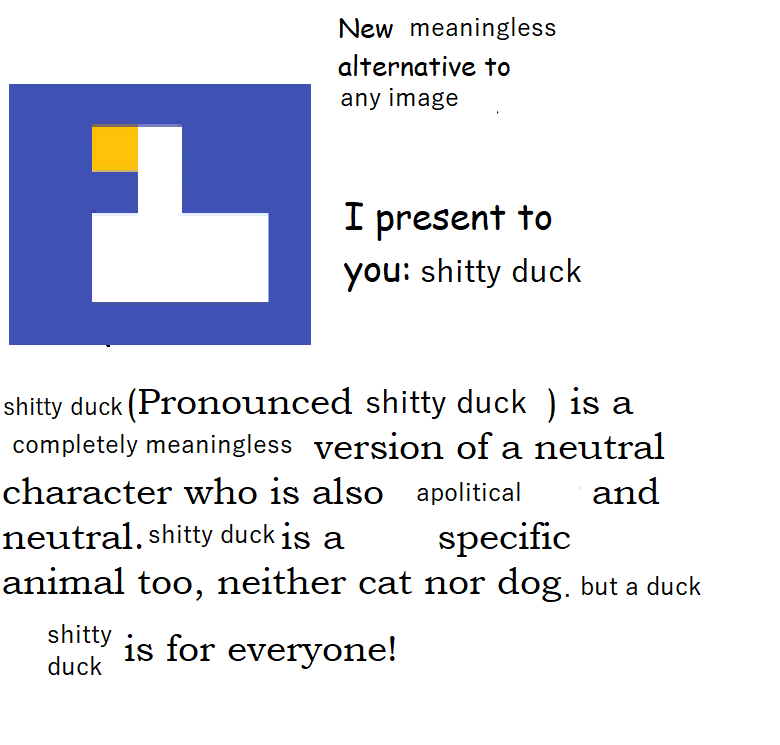 New meaningless alternative to any image

I present to you: shitty duck

shitty duck (Pronounced shitty duck ) is a completely meaningless version of a neutral character who is also apolitical and neutral. shitty duck is a specific animal too, neither cat nor dog. but a duck

shitty duck is for everyone!